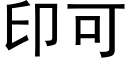 印可